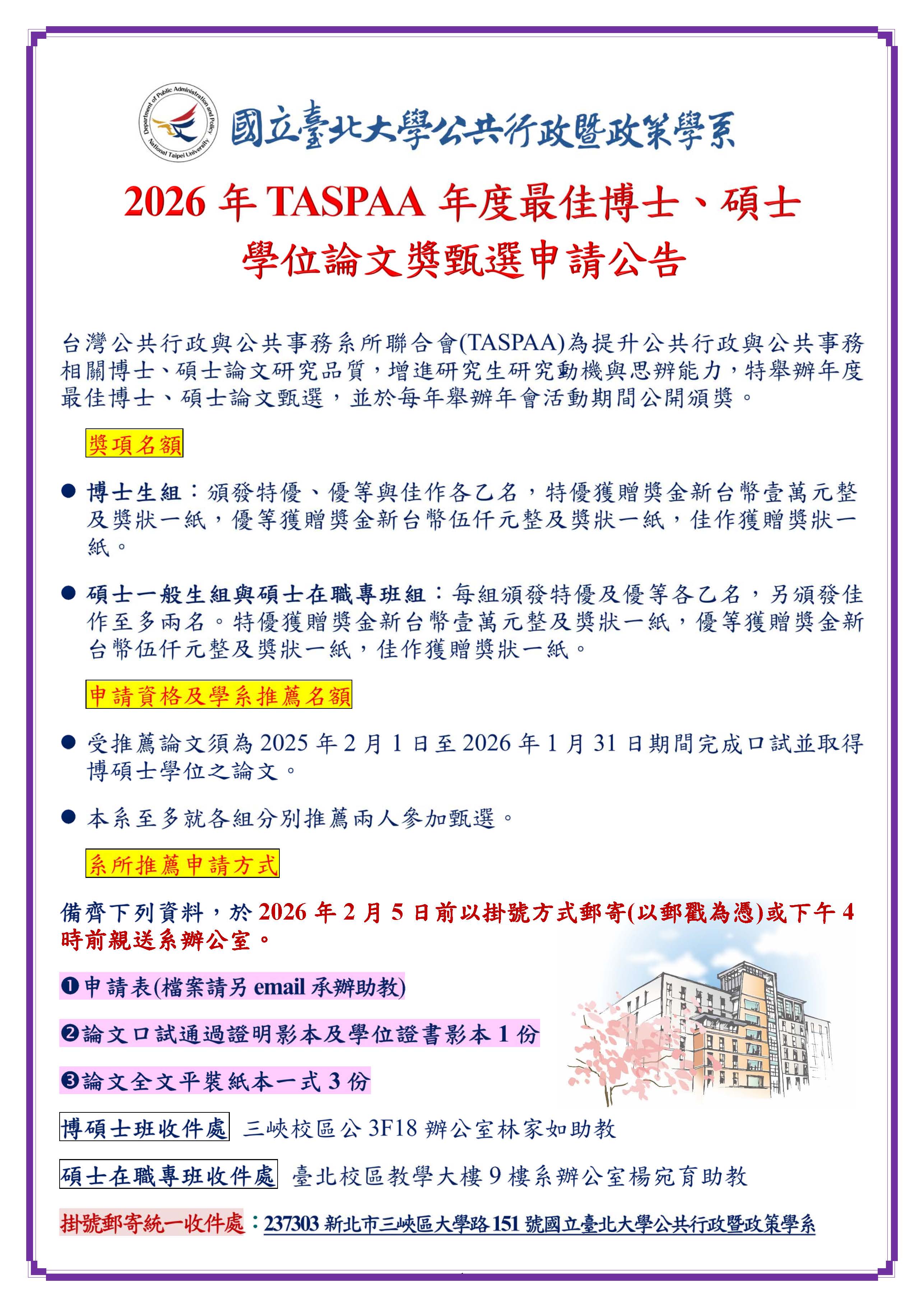 Department of Public Administration and Policy National Taipei University

國立臺北大學公共行政暨政策學系

2026 年 TASPAA 年度最佳博士、碩士學位論文獎甄選申請公告

台灣公共行政與公共事務系所聯合會(TASPAA)為提升公共行政與公共事務相關博士、碩士論文研究品質，增進研究生研究動機與思辨能力，特舉辦年度最佳博士、碩士論文甄選，並於每年舉辦年會活動期間公開頒獎。

獎項名額

● 博士生組：頒發特優、優等與佳作各乙名，特優獲贈獎金新台幣壹萬元整及獎狀一紙，優等獲贈獎金新台幣伍仟元整及獎狀一紙，佳作獲贈獎狀一紙。

● 碩士一般生組與碩士在職專班組：每組頒發特優及優等各乙名，另頒發佳作至多兩名。特優獲贈獎金新台幣壹萬元整及獎狀一紙，優等獲贈獎金新台幣伍仟元整及獎狀一紙，佳作獲贈獎狀一紙。

申請資格及學系推薦名額

● 受推薦論文須為 2025 年 2 月 1 日至 2026 年 1 月 31 日期間完成口試並取得博碩士學位之論文。

● 本系至多就各組分別推薦兩人參加甄選。

系所推薦申請方式

備齊下列資料，於 2026 年 2 月 5 日前以掛號方式郵寄(以郵戳為憑)或下午 4 時前親送系辦公室。

❶申請表(檔案請另 email 承辦助教)

❷論文口試通過證明影本及學位證書影本 1 份

❸論文全文平裝紙本一式 3 份

博碩士班收件處 三峽校區公 3F18 辦公室林家如助教

碩士在職專班收件處 臺北校區教學大樓 9 樓系辦公室楊宛育助教

掛號郵寄統一收件處：237303 新北市三峽區大學路 151 號國立臺北大學公共行政暨政策學系